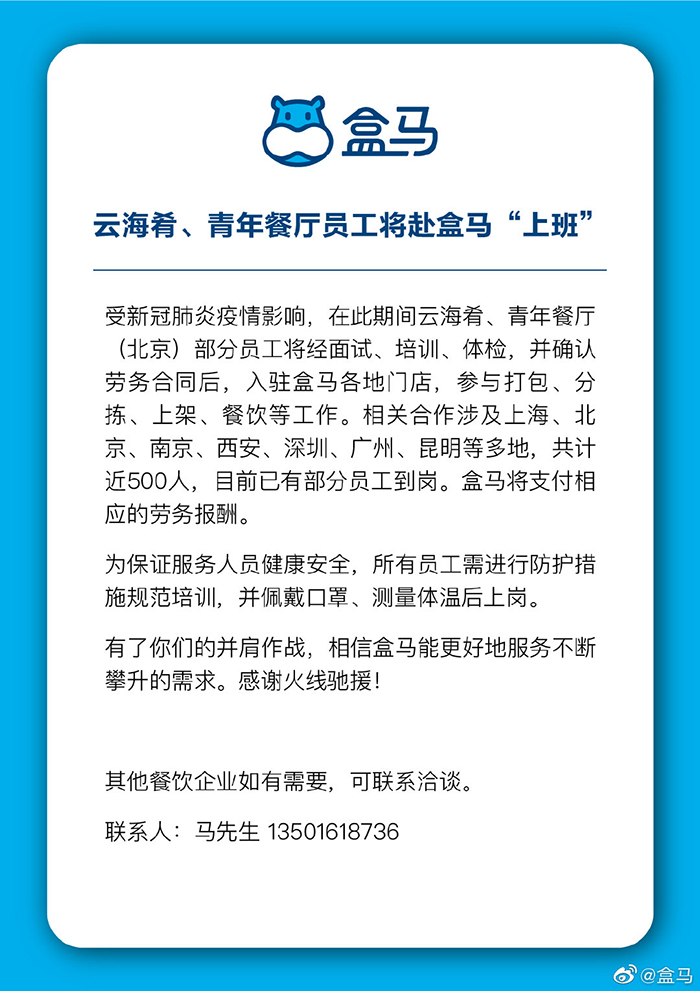 盒马

云海肴、青年餐厅员工将赴盒马“上班”

受新冠肺炎疫情影响，在此期间云海肴、青年餐厅（北京）部分员工将经面试、培训、体检，并确认劳务合同后，入驻盒马各地门店，参与打包、分拣、上架、餐饮等工作。相关合作涉及上海、北京、南京、西安、深圳、广州、昆明等多地，共计近500人，目前已有部分员工到岗。盒马将支付相应的劳务报酬。

为保证服务人员健康安全，所有员工需进行防护措施规范培训，并佩戴口罩、测量体温后上岗。

有了你们的并肩作战，相信盒马能更好地服务不断攀升的需求。感谢火线驰援！

其他餐饮企业如有需要，可联系洽谈。

联系人：马先生 13501618736

@盒马